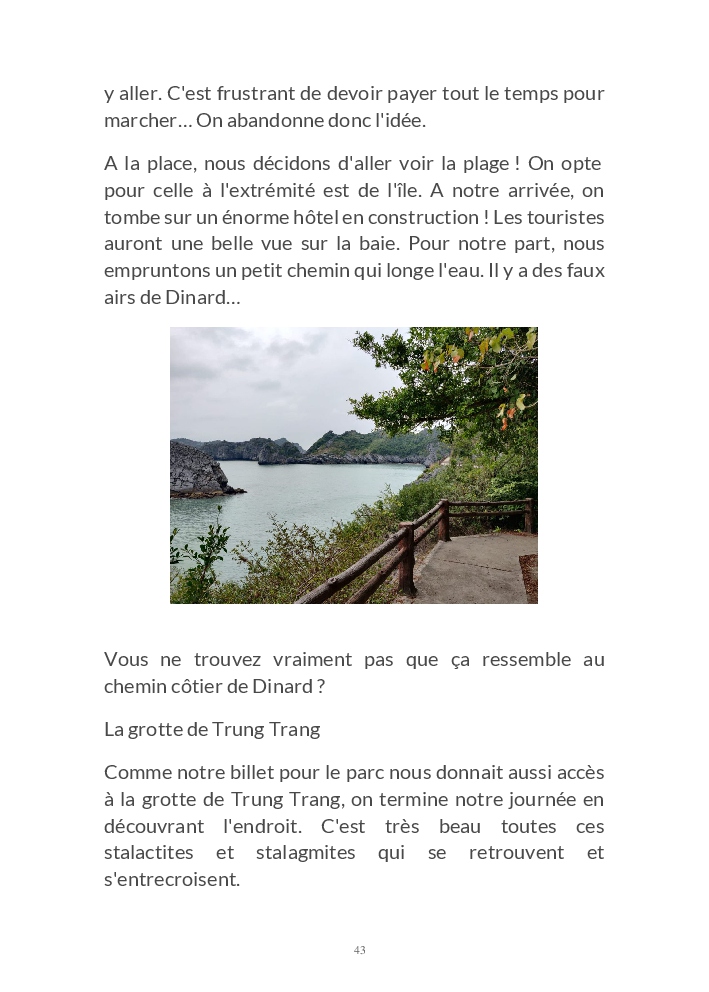 y aller. C'est frustrant de devoir payer tout le temps pour marcher… On abandonne donc l'idée.

A la place, nous décidons d'aller voir la plage ! On opte pour celle à l'extrémité est de l'île. A notre arrivée, on tombe sur un énorme hôtel en construction ! Les touristes auront une belle vue sur la baie. Pour notre part, nous empruntons un petit chemin qui longe l'eau. Il y a des faux airs de Dinard…

Vous ne trouvez vraiment pas que ça ressemble au chemin côtier de Dinard ?

La grotte de Trung Trang

Comme notre billet pour le parc nous donnait aussi accès à la grotte de Trung Trang, on termine notre journée en découvrant l'endroit. C'est très beau toutes ces stalactites et stalagmites qui se retrouvent et s'entrecroisent.

43